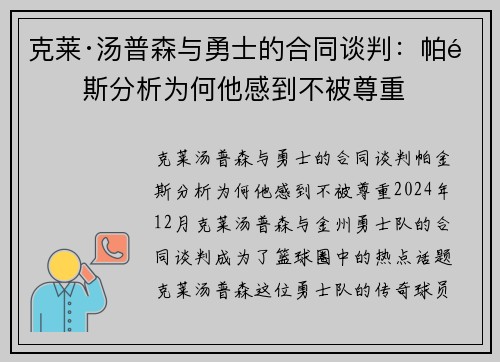 克莱·汤普森与勇士的合同谈判：帕é斯分析为何他感到不被尊重

克莱汤普森与勇士的合同谈判帕金斯分析为何他感到不被尊重2024年12月克莱汤普森与金州勇士队的合同谈判成为了篮球圈中的热点话题克莱汤普森这位勇士队的传奇球员